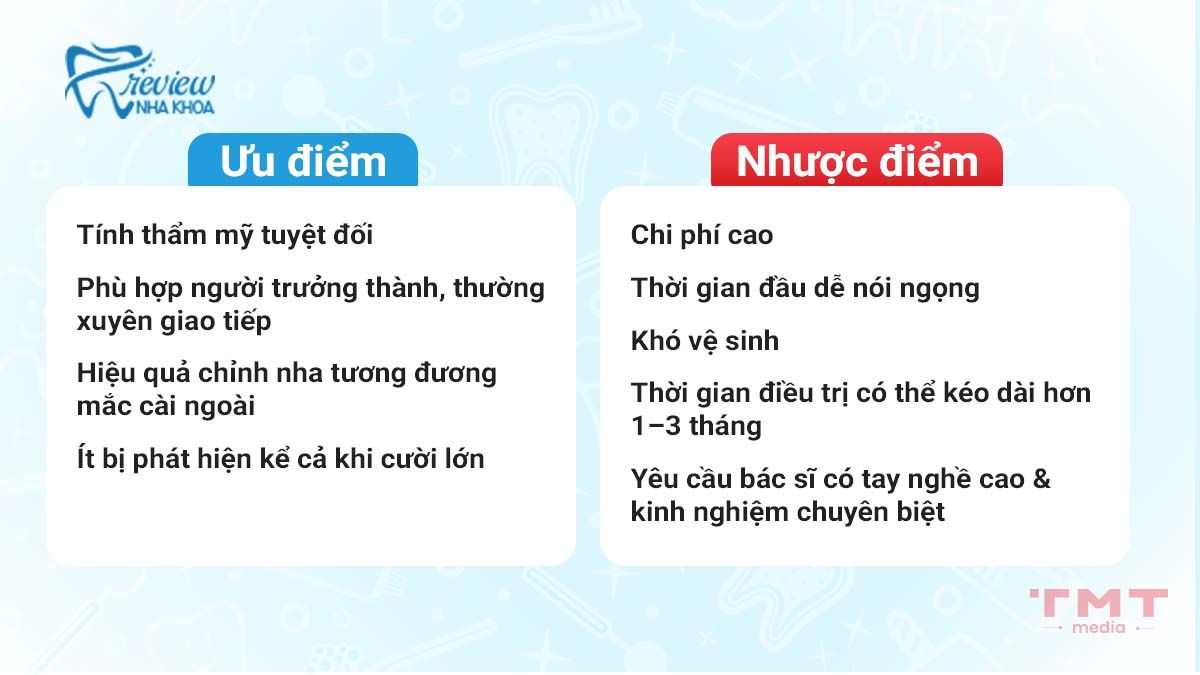 review
NHA KHOA

Ưu điểm

Tính thẩm mỹ tuyệt đối

Phù hợp người trưởng thành, thường xuyên giao tiếp

Hiệu quả chỉnh nha tương đương mắc cài ngoài

Ít bị phát hiện kể cả khi cười lớn

Nhược điểm

Chi phí cao

Thời gian đầu dễ nói ngọng

Khó vệ sinh

Thời gian điều trị có thể kéo dài hơn 1–3 tháng

Yêu cầu bác sĩ có tay nghề cao & kinh nghiệm chuyên biệt

TMT
media